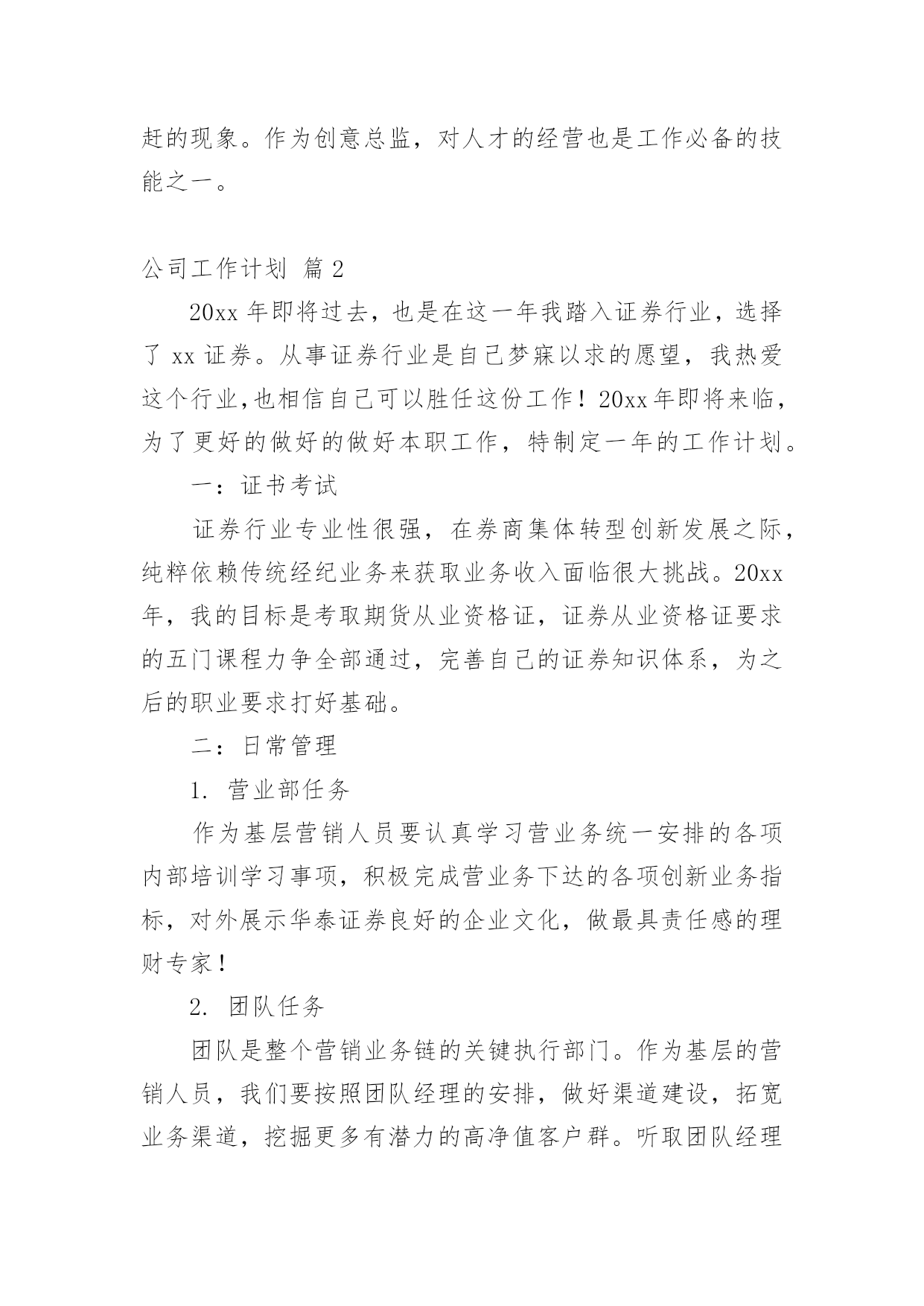 赶的现象。作为创意总监，对人才的经营也是工作必备的技能之一。

公司工作计划 篇 2

20xx 年即将过去，也是在这一年我踏入证券行业，选择了 xx 证券。从事证券行业是自己梦寐以求的愿望，我热爱这个行业,也相信自己可以胜任这份工作！20xx 年即将来临，为了更好的做好的做好本职工作，特制定一年的工作计划。

一：证书考试

证券行业专业性很强，在券商集体转型创新发展之际，纯粹依赖传统经纪业务来获取业务收入面临很大挑战。20xx 年，我的目标是考取期货从业资格证，证券从业资格证要求的五门课程力争全部通过，完善自己的证券知识体系，为之后的职业要求打好基础。

二：日常管理

1. 营业部任务

作为基层营销人员要认真学习营业务统一安排的各项内部培训学习事项，积极完成营业务下达的各项创新业务指标，对外展示华泰证券良好的企业文化，做最具责任感的理财专家！

2. 团队任务

团队是整个营销业务链的关键执行部门。作为基层的营销人员，我们要按照团队经理的安排，做好渠道建设，拓宽业务渠道，挖掘更多有潜力的高净值客户群。听取团队经理